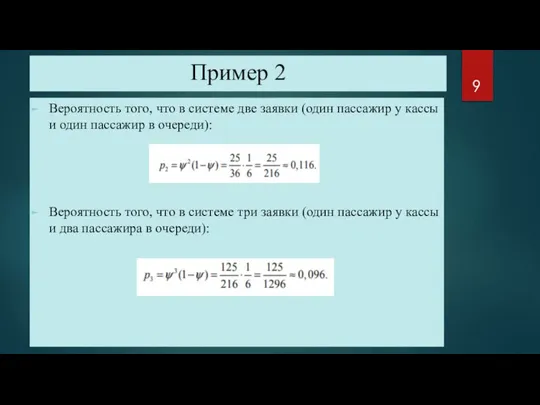 Пример 2

9

Вероятность того, что в системе две заявки (один пассажир у кассы и один пассажир в очереди):

$p_2 = \psi^2(1-\psi) = \frac{25}{36} \cdot \frac{1}{6} = \frac{25}{216} \approx 0,116.$

Вероятность того, что в системе три заявки (один пассажир у кассы и два пассажира в очереди):

$p_3 = \psi^3(1-\psi) = \frac{125}{216} \cdot \frac{1}{6} = \frac{125}{1296} \approx 0,096.$